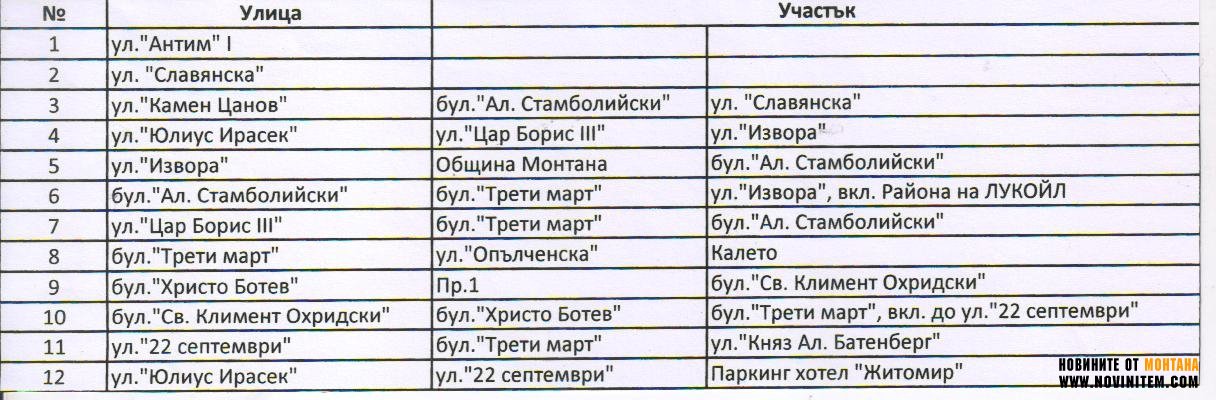 | № | Улица | Участък | |
|---|---|---|---|
| 1 | ул."Антим" I | | |
| 2 | ул. "Славянска" | | |
| 3 | ул."Камен Цанов" | бул."Ал. Стамболийски" | ул. "Славянска" |
| 4 | ул."Юлиус Ирасек" | ул."Цар Борис III" | ул."Извора" |
| 5 | ул."Извора" | Община Монтана | бул."Ал. Стамболийски" |
| 6 | бул."Ал. Стамболийски" | бул."Трети март" | ул."Извора", вкл. Района на ЛУКОЙЛ |
| 7 | ул."Цар Борис III" | бул."Трети март" | бул."Ал. Стамболийски" |
| 8 | бул."Трети март" | ул."Опълченска" | Калето |
| 9 | бул."Христо Ботев" | Пр.1 | бул."Св. Климент Охридски" |
| 10 | бул."Св. Климент Охридски" | бул."Христо Ботев" | бул."Трети март", вкл. до ул."22 септември" |
| 11 | ул."22 септември" | бул."Трети март" | ул."Княз Ал. Батенберг" |
| 12 | ул."Юлиус Ирасек" | ул."22 септември" | Паркинг хотел "Житомир" |

НОВИНИТЕ ОТ МОНТАНА
WWW.NOVINITEM.COM